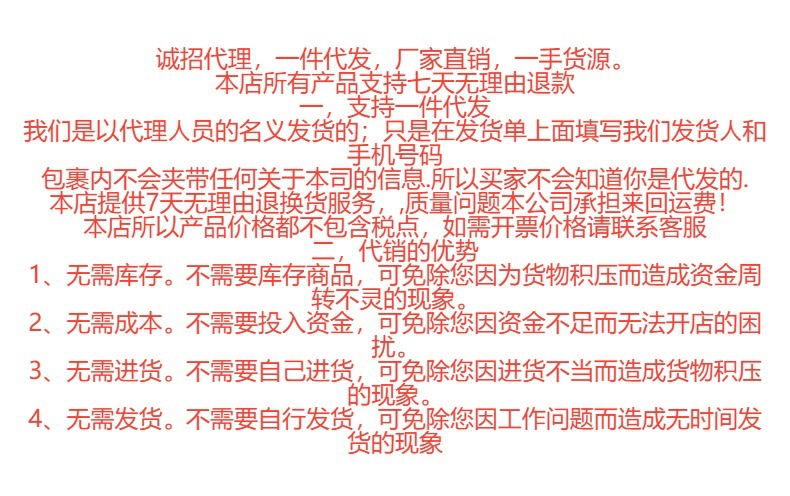 诚招代理，一件代发，厂家直销，一手货源。
本店所有产品支持七天无理由退款
一，支持一件代发
我们是以代理人员的名义发货的；只是在发货单上面填写我们发货人和手机号码
包裹内不会夹带任何关于本司的信息.所以买家不会知道你是代发的.
本店提供7天无理由退换货服务，,质量问题本公司承担来回运费！
本店所以产品价格都不包含税点，如需开票价格请联系客服
二，代销的优势
1、无需库存。不需要库存商品，可免除您因为货物积压而造成资金周转不灵的现象。
2、无需成本。不需要投入资金，可免除您因资金不足而无法开店的困扰。
3、无需进货。不需要自己进货，可免除您因进货不当而造成货物积压的现象。
4、无需发货。不需要自行发货，可免除您因工作问题而造成无时间发货的现象